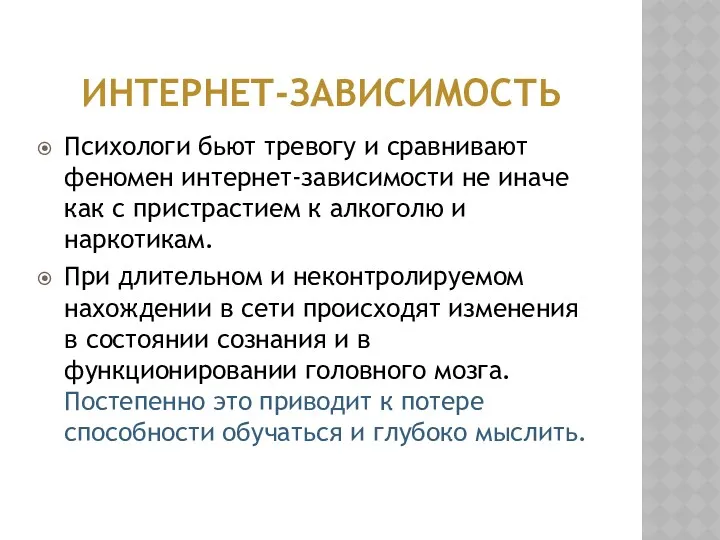 ИНТЕРНЕТ-ЗАВИСИМОСТЬ

Психологи бьют тревогу и сравнивают феномен интернет-зависимости не иначе как с пристрастием к алкоголю и наркотикам.

При длительном и неконтролируемом нахождении в сети происходят изменения в состоянии сознания и в функционировании головного мозга. Постепенно это приводит к потере способности обучаться и глубоко мыслить.